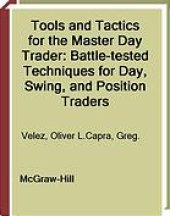 Tools and Tactics for the Master Day Trader: Battle-tested Techniques for Day, Swing, and Position Traders

Velez, Oliver L.Capra, Greg.

McGraw-Hill